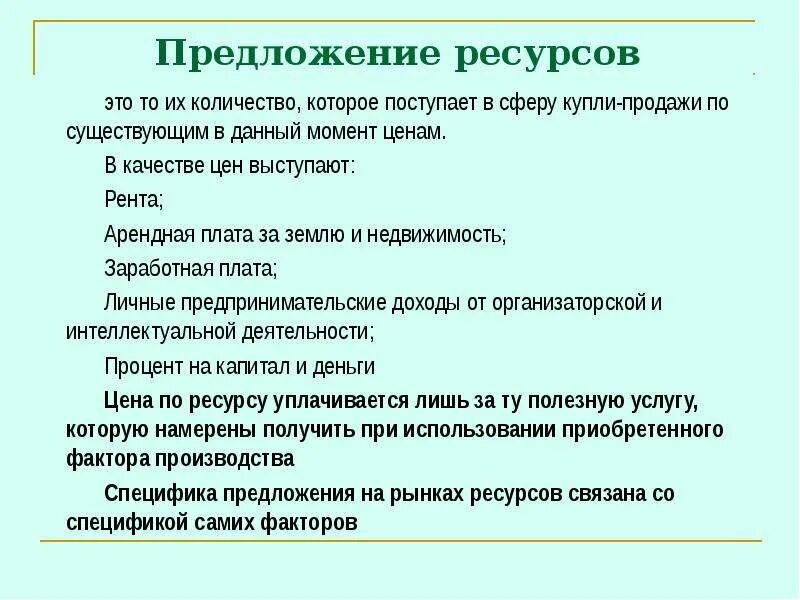 Предложение ресурсов

это то их количество, которое поступает в сферу купли-продажи по существующим в данный момент ценам.

В качестве цен выступают:

Рента;

Арендная плата за землю и недвижимость;

Заработная плата;

Личные предпринимательские доходы от организаторской и интеллектуальной деятельности;

Процент на капитал и деньги

Цена по ресурсу уплачивается лишь за ту полезную услугу, которую намерены получить при использовании приобретенного фактора производства

Специфика предложения на рынках ресурсов связана со спецификой самих факторов